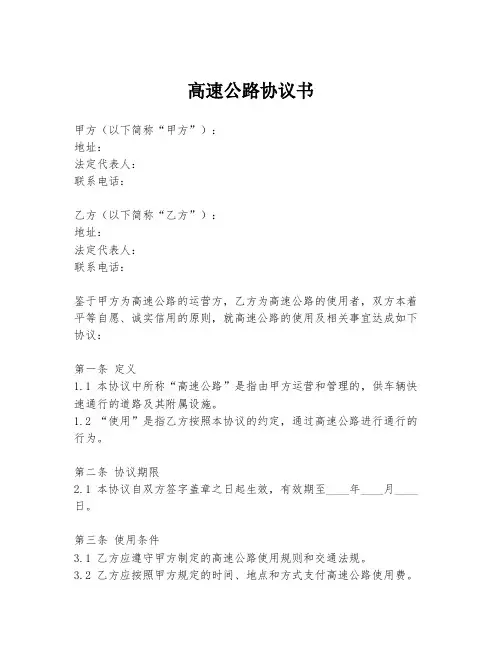 高速公路协议书

甲方（以下简称“甲方”）：
地址：
法定代表人：
联系电话：

乙方（以下简称“乙方”）：
地址：
法定代表人：
联系电话：

鉴于甲方为高速公路的运营方，乙方为高速公路的使用者，双方本着平等自愿、诚实信用的原则，就高速公路的使用及相关事宜达成如下协议：

第一条 定义
1.1 本协议中所称“高速公路”是指由甲方运营和管理的，供车辆快速通行的道路及其附属设施。
1.2 “使用”是指乙方按照本协议的约定，通过高速公路进行通行的行为。

第二条 协议期限
2.1 本协议自双方签字盖章之日起生效，有效期至____年____月____日。

第三条 使用条件
3.1 乙方应遵守甲方制定的高速公路使用规则和交通法规。
3.2 乙方应按照甲方规定的时间、地点和方式支付高速公路使用费。